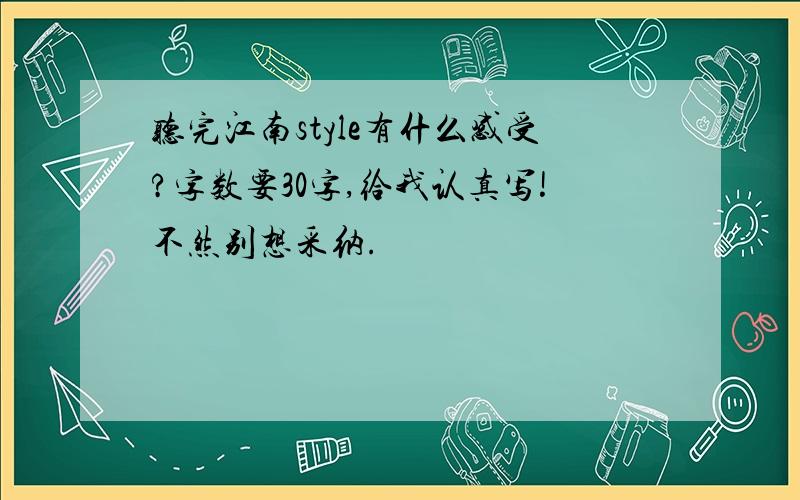 听完江南style有什么感受?字数要30字,给我认真写!不然别想采纳.